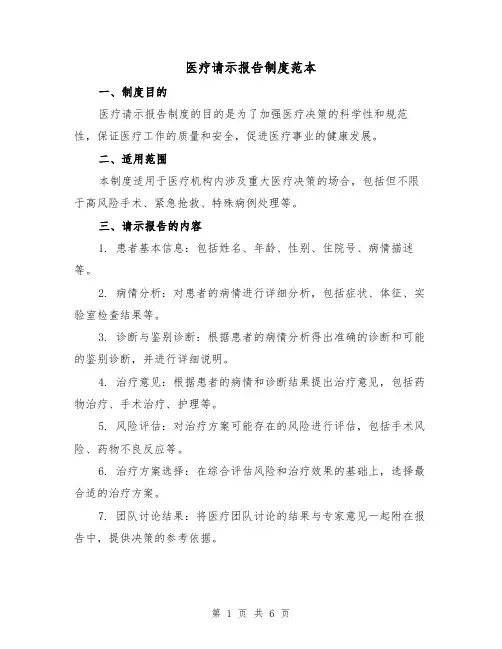 医疗请示报告制度范本

一、制度目的

医疗请示报告制度的目的是为了加强医疗决策的科学性和规范性，保证医疗工作的质量和安全，促进医疗事业的健康发展。

二、适用范围

本制度适用于医疗机构内涉及重大医疗决策的场合，包括但不限于高风险手术、紧急抢救、特殊病例处理等。

三、请示报告的内容

1. 患者基本信息：包括姓名、年龄、性别、住院号、病情描述等。

2. 病情分析：对患者的病情进行详细分析，包括症状、体征、实验室检查结果等。

3. 诊断与鉴别诊断：根据患者的病情分析得出准确的诊断和可能的鉴别诊断，并进行详细说明。

4. 治疗意见：根据患者的病情和诊断结果提出治疗意见，包括药物治疗、手术治疗、护理等。

5. 风险评估：对治疗方案可能存在的风险进行评估，包括手术风险、药物不良反应等。

6. 治疗方案选择：在综合评估风险和治疗效果的基础上，选择最合适的治疗方案。

7. 团队讨论结果：将医疗团队讨论的结果与专家意见一起附在报告中，提供决策的参考依据。

第 1 页 共 6 页